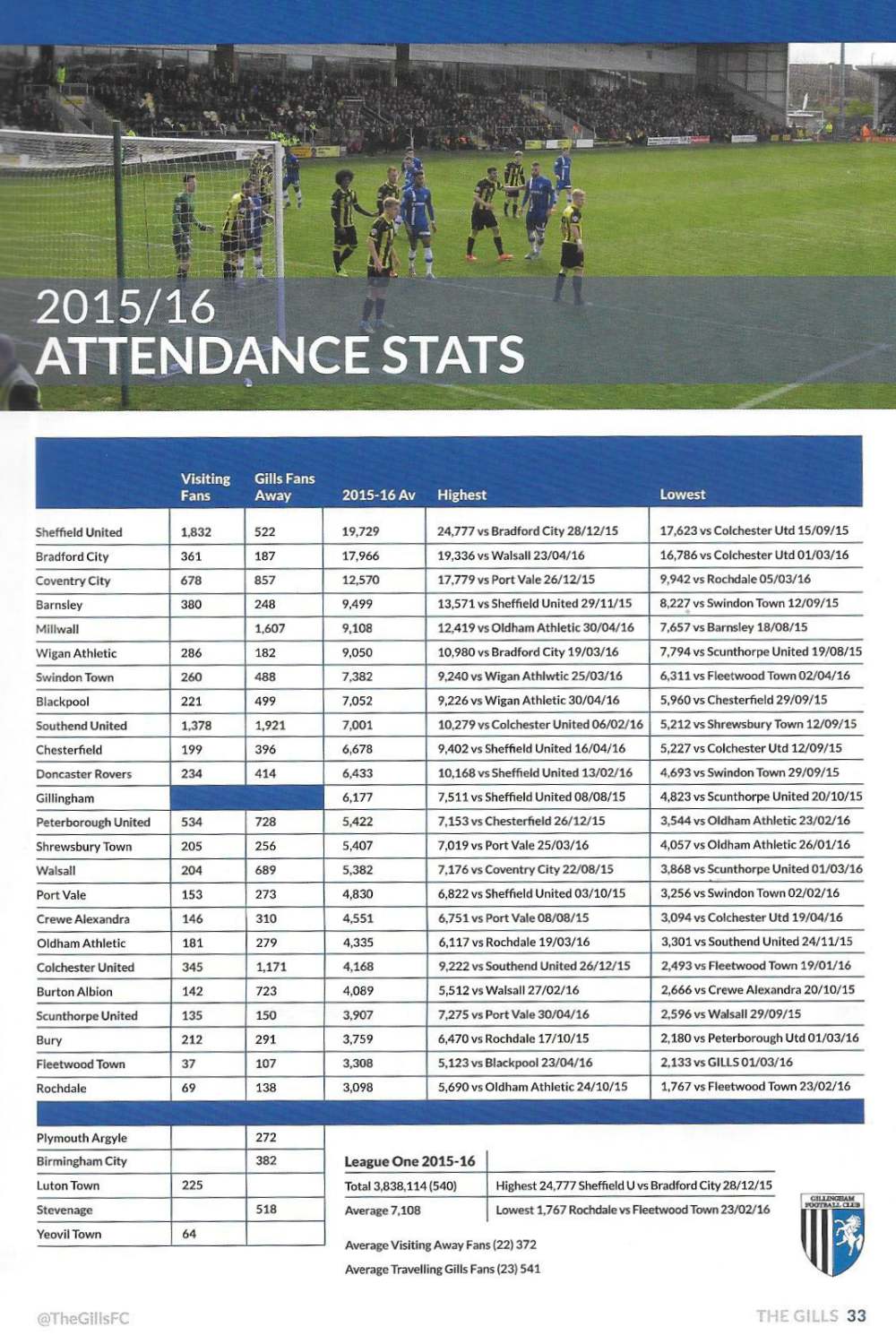 2015/16
ATTENDANCE STATS

| | Visiting Fans | Gills Fans Away | 2015-16 Av | Highest | Lowest |
|---|---|---|---|---|---|
| Sheffield United | 1,832 | 522 | 19,729 | 24,777 vs Bradford City 28/12/15 | 17,623 vs Colchester Utd 15/09/15 |
| Bradford City | 361 | 187 | 17,966 | 19,336 vs Walsall 23/04/16 | 16,786 vs Colchester Utd 01/03/16 |
| Coventry City | 678 | 857 | 12,570 | 17,779 vs Port Vale 26/12/15 | 9,942 vs Rochdale 05/03/16 |
| Barnsley | 380 | 248 | 9,499 | 13,571 vs Sheffield United 29/11/15 | 8,227 vs Swindon Town 12/09/15 |
| Millwall | | 1,607 | 9,108 | 12,419 vs Oldham Athletic 30/04/16 | 7,657 vs Barnsley 18/08/15 |
| Wigan Athletic | 286 | 182 | 9,050 | 10,980 vs Bradford City 19/03/16 | 7,794 vs Scunthorpe United 19/08/15 |
| Swindon Town | 260 | 488 | 7,382 | 9,240 vs Wigan Athlwtic 25/03/16 | 6,311 vs Fleetwood Town 02/04/16 |
| Blackpool | 221 | 499 | 7,052 | 9,226 vs Wigan Athletic 30/04/16 | 5,960 vs Chesterfield 29/09/15 |
| Southend United | 1,378 | 1,921 | 7,001 | 10,279 vs Colchester United 06/02/16 | 5,212 vs Shrewsbury Town 12/09/15 |
| Chesterfield | 199 | 396 | 6,678 | 9,402 vs Sheffield United 16/04/16 | 5,227 vs Colchester Utd 12/09/15 |
| Doncaster Rovers | 234 | 414 | 6,433 | 10,168 vs Sheffield United 13/02/16 | 4,693 vs Swindon Town 29/09/15 |
| Gillingham | | | 6,177 | 7,511 vs Sheffield United 08/08/15 | 4,823 vs Scunthorpe United 20/10/15 |
| Peterborough United | 534 | 728 | 5,422 | 7,153 vs Chesterfield 26/12/15 | 3,544 vs Oldham Athletic 23/02/16 |
| Shrewsbury Town | 205 | 256 | 5,407 | 7,019 vs Port Vale 25/03/16 | 4,057 vs Oldham Athletic 26/01/16 |
| Walsall | 204 | 689 | 5,382 | 7,176 vs Coventry City 22/08/15 | 3,868 vs Scunthorpe United 01/03/16 |
| Port Vale | 153 | 273 | 4,830 | 6,822 vs Sheffield United 03/10/15 | 3,256 vs Swindon Town 02/02/16 |
| Crewe Alexandra | 146 | 310 | 4,551 | 6,751 vs Port Vale 08/08/15 | 3,094 vs Colchester Utd 19/04/16 |
| Oldham Athletic | 181 | 279 | 4,335 | 6,117 vs Rochdale 19/03/16 | 3,301 vs Southend United 24/11/15 |
| Colchester United | 345 | 1,171 | 4,168 | 9,222 vs Southend United 26/12/15 | 2,493 vs Fleetwood Town 19/01/16 |
| Burton Albion | 142 | 723 | 4,089 | 5,512 vs Walsall 27/02/16 | 2,666 vs Crewe Alexandra 20/10/15 |
| Scunthorpe United | 135 | 150 | 3,907 | 7,275 vs Port Vale 30/04/16 | 2,596 vs Walsall 29/09/15 |
| Bury | 212 | 291 | 3,759 | 6,470 vs Rochdale 17/10/15 | 2,180 vs Peterborough Utd 01/03/16 |
| Fleetwood Town | 37 | 107 | 3,308 | 5,123 vs Blackpool 23/04/16 | 2,133 vs GILLS 01/03/16 |
| Rochdale | 69 | 138 | 3,098 | 5,690 vs Oldham Athletic 24/10/15 | 1,767 vs Fleetwood Town 23/02/16 |

| | | |
|---|---|---|
| Plymouth Argyle | | 272 |
| Birmingham City | | 382 |
| Luton Town | 225 | |
| Stevenage | | 518 |
| Yeovil Town | 64 | |

| League One 2015-16 | |
|---|---|
| Total 3,838,114 (540) | Highest 24,777 Sheffield U vs Bradford City 28/12/15 |
| Average 7,108 | Lowest 1,767 Rochdale vs Fleetwood Town 23/02/16 |

Average Visiting Away Fans (22) 372
Average Travelling Gills Fans (23) 541

GILLINGHAM FOOTBALL CLUB

@TheGillsFC

THE GILLS 33